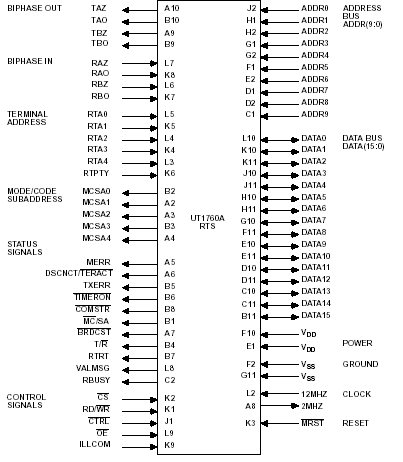 BIPHASE OUT
TAZ A10
TAO B10
TBZ A9
TBO B9

BIPHASE IN
RAZ L7
RAO K8
RBZ L6
RBO K7

TERMINAL ADDRESS
RTA0 L5
RTA1 K5
RTA2 L4
RTA3 K4
RTA4 L3
RTPTY K6

MODE/CODE SUBADDRESS
MCSA0 B2
MCSA1 A2
MCSA2 A3
MCSA3 B3
MCSA4 A4

STATUS SIGNALS
MERR A5
DSCNCT/$\overline{TERACT}$ A6
TXERR B5
$\overline{TIMERON}$ B6
$\overline{COMSTR}$ B8
$\overline{MC}$/SA B1
$\overline{BRDCST}$ A7
T/$\overline{R}$ B4
RTRT B7
VALMSG L8
RBUSY C2

CONTROL SIGNALS
$\overline{CS}$ K2
RD/$\overline{WR}$ K1
$\overline{CTRL}$ J1
$\overline{OE}$ L9
ILLCOM K9

UT1760A RTS

J2 ADDR0
H1 ADDR1
H2 ADDR2
G1 ADDR3
G2 ADDR4
F1 ADDR5
E2 ADDR6
D1 ADDR7
D2 ADDR8
C1 ADDR9

ADDRESS BUS ADDR(9:0)

L10 DATA0
K10 DATA1
K11 DATA2
J10 DATA3
J11 DATA4
H10 DATA5
H11 DATA6
G10 DATA7
F11 DATA8
E10 DATA9
E11 DATA10
D10 DATA11
D11 DATA12
C10 DATA13
C11 DATA14
B11 DATA15

DATA BUS DATA(15:0)

F10 $V_{DD}$
E1 $V_{DD}$
POWER
F2 $V_{SS}$
G11 $V_{SS}$
GROUND
L2 12MHZ
A8 2MHZ
CLOCK
K3 $\overline{MRST}$
RESET